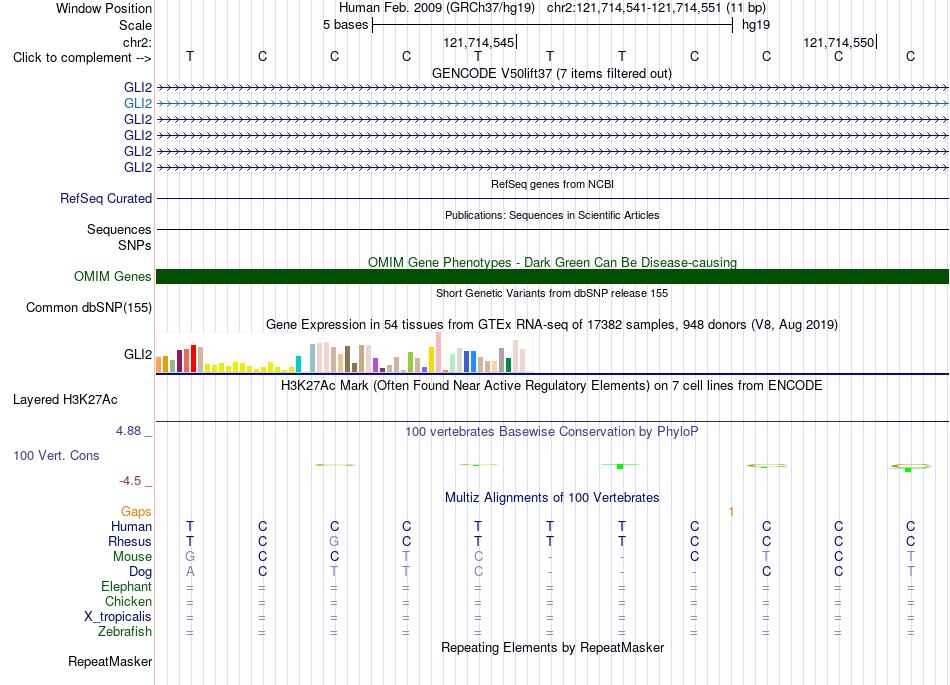 Window Position Human Feb. 2009 (GRCh37/hg19) chr2:121,714,541-121,714,551 (11 bp)
Scale 5 bases hg19
chr2: 121,714,545 121,714,550
Click to complement --> T C C C T T T C C C C
GENCODE V50lift37 (7 items filtered out)
GLI2
GLI2
GLI2
GLI2
GLI2
GLI2
RefSeq genes from NCBI
RefSeq Curated
Publications: Sequences in Scientific Articles
Sequences
SNPs
OMIM Gene Phenotypes - Dark Green Can Be Disease-causing
OMIM Genes
Short Genetic Variants from dbSNP release 155
Common dbSNP(155)
Gene Expression in 54 tissues from GTEx RNA-seq of 17382 samples, 948 donors (V8, Aug 2019)
GLI2
H3K27Ac Mark (Often Found Near Active Regulatory Elements) on 7 cell lines from ENCODE
Layered H3K27Ac
4.88 _ 100 vertebrates Basewise Conservation by PhyloP
100 Vert. Cons
-4.5 _
Multiz Alignments of 100 Vertebrates
Gaps 1
Human T C C C T T T C C C C
Rhesus T C G C T T T C C C C
Mouse G C C T C - - C T C T
Dog A C T T C - - - C C T
Elephant = = = = = = = = = = =
Chicken = = = = = = = = = = =
X_tropicalis = = = = = = = = = = =
Zebrafish = = = = = = = = = = =
Repeating Elements by RepeatMasker
RepeatMasker